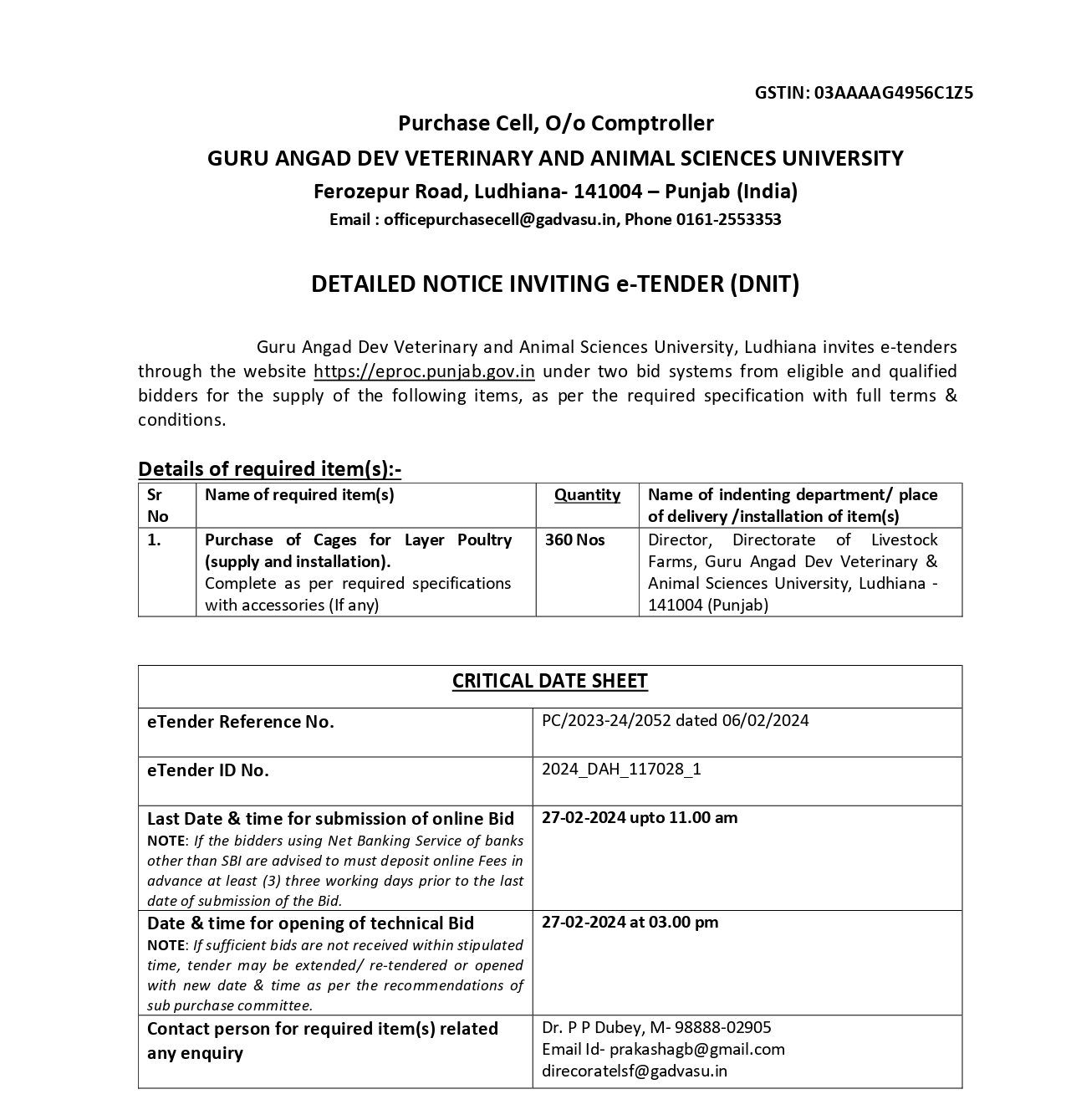 GSTIN: 03AAAAG4956C1Z5

Purchase Cell, O/o Comptroller

GURU ANGAD DEV VETERINARY AND ANIMAL SCIENCES UNIVERSITY

Ferozepur Road, Ludhiana- 141004 – Punjab (India)

Email : officepurchasecell@gadvasu.in, Phone 0161-2553353

DETAILED NOTICE INVITING e-TENDER (DNIT)

Guru Angad Dev Veterinary and Animal Sciences University, Ludhiana invites e-tenders through the website https://eproc.punjab.gov.in under two bid systems from eligible and qualified bidders for the supply of the following items, as per the required specification with full terms & conditions.

Details of required item(s):-

| Sr No | Name of required item(s) | Quantity | Name of indenting department/ place of delivery /installation of item(s) |
|---|---|---|---|
| 1. | Purchase of Cages for Layer Poultry (supply and installation). Complete as per required specifications with accessories (If any) | 360 Nos | Director, Directorate of Livestock Farms, Guru Angad Dev Veterinary & Animal Sciences University, Ludhiana - 141004 (Punjab) |

| CRITICAL DATE SHEET | |
|---|---|
| eTender Reference No. | PC/2023-24/2052 dated 06/02/2024 |
| eTender ID No. | 2024_DAH_117028_1 |
| Last Date & time for submission of online Bid NOTE: If the bidders using Net Banking Service of banks other than SBI are advised to must deposit online Fees in advance at least (3) three working days prior to the last date of submission of the Bid. | 27-02-2024 upto 11.00 am |
| Date & time for opening of technical Bid NOTE: If sufficient bids are not received within stipulated time, tender may be extended/ re-tendered or opened with new date & time as per the recommendations of sub purchase committee. | 27-02-2024 at 03.00 pm |
| Contact person for required item(s) related any enquiry | Dr. P P Dubey, M- 98888-02905 Email Id- prakashagb@gmail.com direcoratelsf@gadvasu.in |